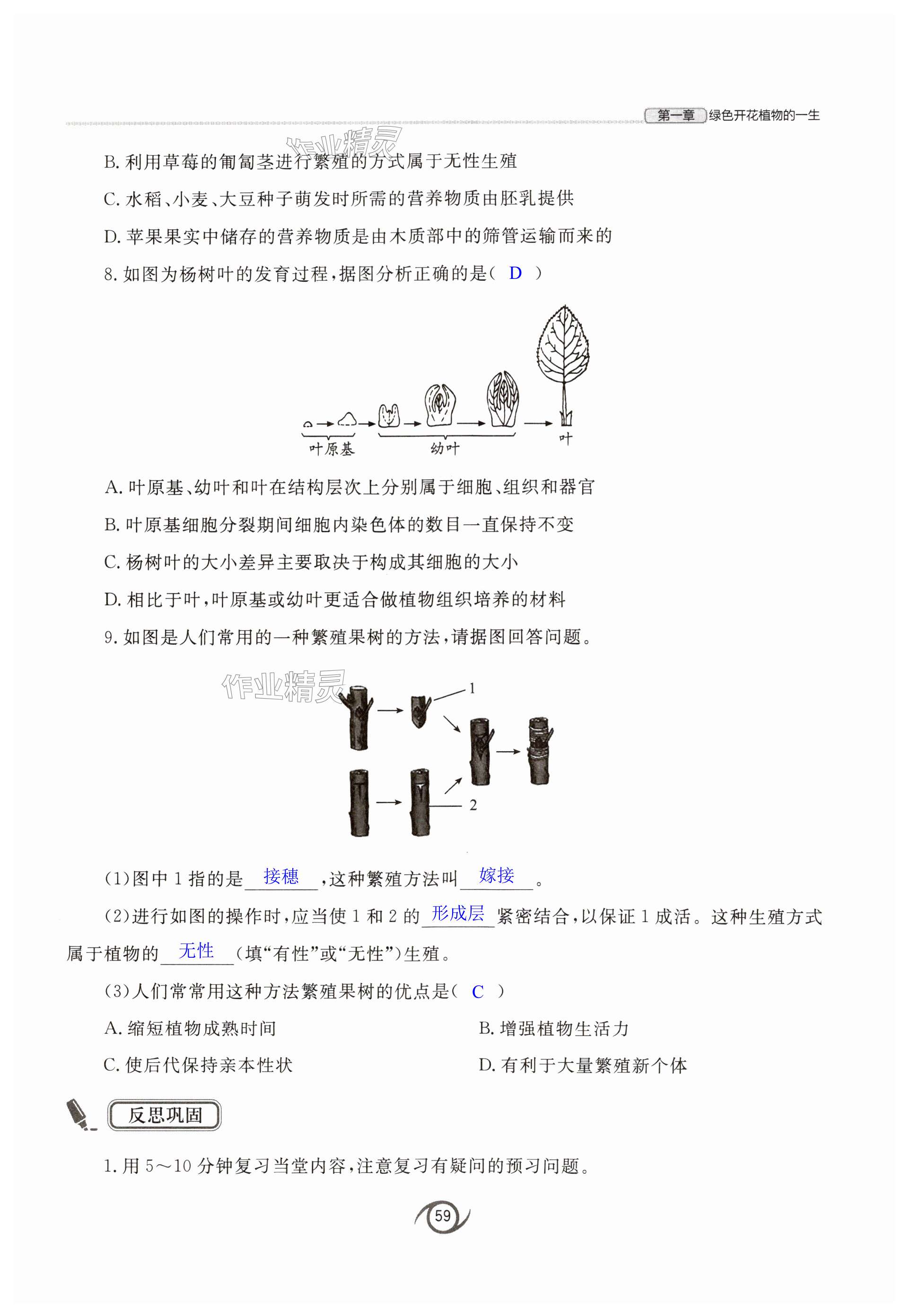 第一章 绿色开花植物的一生

作业精灵

B. 利用草莓的匍匐茎进行繁殖的方式属于无性生殖

C. 水稻、小麦、大豆种子萌发时所需的营养物质由胚乳提供

D. 苹果果实中储存的营养物质是由木质部中的筛管运输而来的

8. 如图为杨树叶的发育过程，据图分析正确的是（ D ）

叶原基 幼叶 叶

A. 叶原基、幼叶和叶在结构层次上分别属于细胞、组织和器官

B. 叶原基细胞分裂期间细胞内染色体的数目一直保持不变

C. 杨树叶的大小差异主要取决于构成其细胞的大小

D. 相比于叶，叶原基或幼叶更适合做植物组织培养的材料

9. 如图是人们常用的一种繁殖果树的方法，请据图回答问题。

作业精灵

1

2

（1）图中 1 指的是 接穗 ，这种繁殖方法叫 嫁接 。

（2）进行如图的操作时，应当使 1 和 2 的 形成层 紧密结合，以保证 1 成活。这种生殖方式属于植物的 无性 （填“有性”或“无性”）生殖。

（3）人们常常用这种方法繁殖果树的优点是（ C ）

A. 缩短植物成熟时间

B. 增强植物生活力

C. 使后代保持亲本性状

D. 有利于大量繁殖新个体

反思巩固

1. 用 5～10 分钟复习当堂内容，注意复习有疑问的预习问题。

59